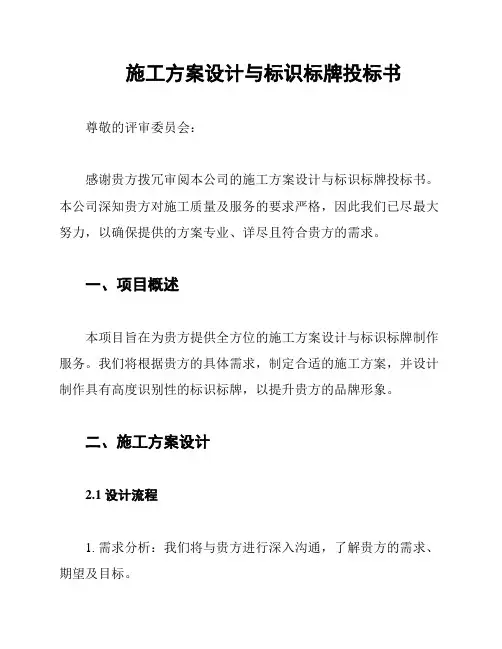 施工方案设计与标识标牌投标书

尊敬的评审委员会：

感谢贵方拨冗审阅本公司的施工方案设计与标识标牌投标书。本公司深知贵方对施工质量及服务的要求严格，因此我们已尽最大努力，以确保提供的方案专业、详尽且符合贵方的需求。

一、项目概述

本项目旨在为贵方提供全方位的施工方案设计与标识标牌制作服务。我们将根据贵方的具体需求，制定合适的施工方案，并设计制作具有高度识别性的标识标牌，以提升贵方的品牌形象。

二、施工方案设计

2.1 设计流程

1. 需求分析：我们将与贵方进行深入沟通，了解贵方的需求、期望及目标。